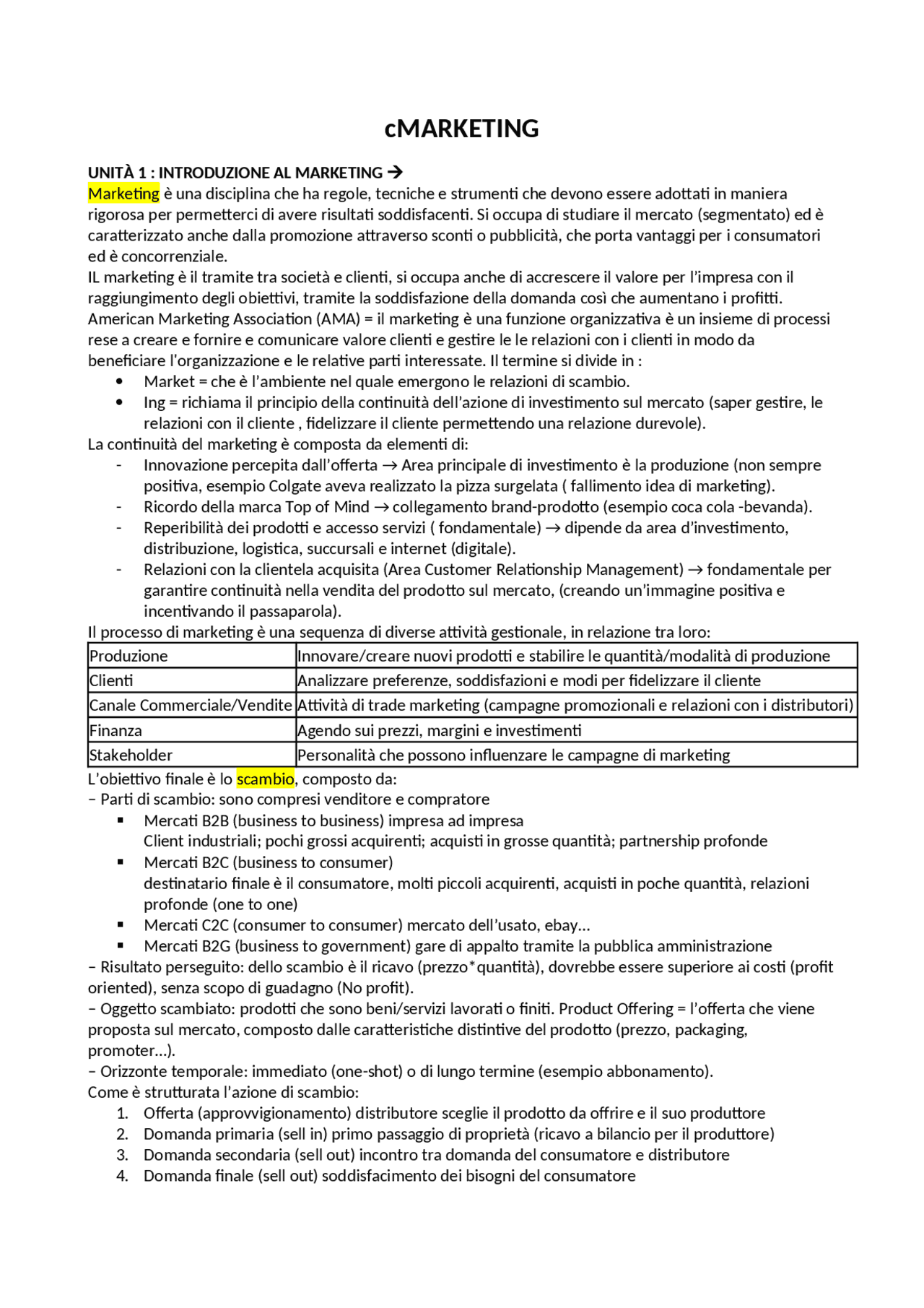 cMARKETING

UNITÀ 1 : INTRODUZIONE AL MARKETING →
Marketing è una disciplina che ha regole, tecniche e strumenti che devono essere adottati in maniera rigorosa per permetterci di avere risultati soddisfacenti. Si occupa di studiare il mercato (segmentato) ed è caratterizzato anche dalla promozione attraverso sconti o pubblicità, che porta vantaggi per i consumatori ed è concorrenziale.
IL marketing è il tramite tra società e clienti, si occupa anche di accrescere il valore per l'impresa con il raggiungimento degli obiettivi, tramite la soddisfazione della domanda così che aumentano i profitti.
American Marketing Association (AMA) = il marketing è una funzione organizzativa è un insieme di processi rese a creare e fornire e comunicare valore clienti e gestire le le relazioni con i clienti in modo da beneficiare l'organizzazione e le relative parti interessate. Il termine si divide in :
• Market = che è l'ambiente nel quale emergono le relazioni di scambio.
• Ing = richiama il principio della continuità dell'azione di investimento sul mercato (saper gestire, le relazioni con il cliente , fidelizzare il cliente permettendo una relazione durevole).
La continuità del marketing è composta da elementi di:
- Innovazione percepita dall'offerta → Area principale di investimento è la produzione (non sempre positiva, esempio Colgate aveva realizzato la pizza surgelata ( fallimento idea di marketing).
- Ricordo della marca Top of Mind → collegamento brand-prodotto (esempio coca cola -bevanda).
- Reperibilità dei prodotti e accesso servizi ( fondamentale) → dipende da area d'investimento, distribuzione, logistica, succursali e internet (digitale).
- Relazioni con la clientela acquisita (Area Customer Relationship Management) → fondamentale per garantire continuità nella vendita del prodotto sul mercato, (creando un'immagine positiva e incentivando il passaparola).
Il processo di marketing è una sequenza di diverse attività gestionale, in relazione tra loro:

| Produzione | Innovare/creare nuovi prodotti e stabilire le quantità/modalità di produzione |
|---|---|
| Clienti | Analizzare preferenze, soddisfazioni e modi per fidelizzare il cliente |
| Canale Commerciale/Vendite | Attività di trade marketing (campagne promozionali e relazioni con i distributori) |
| Finanza | Agendo sui prezzi, margini e investimenti |
| Stakeholder | Personalità che possono influenzare le campagne di marketing |

L'obiettivo finale è lo scambio, composto da:
– Parti di scambio: sono compresi venditore e compratore
▪ Mercati B2B (business to business) impresa ad impresa
Client industriali; pochi grossi acquirenti; acquisti in grosse quantità; partnership profonde
▪ Mercati B2C (business to consumer)
destinatario finale è il consumatore, molti piccoli acquirenti, acquisti in poche quantità, relazioni profonde (one to one)
▪ Mercati C2C (consumer to consumer) mercato dell'usato, ebay…
▪ Mercati B2G (business to government) gare di appalto tramite la pubblica amministrazione
– Risultato perseguito: dello scambio è il ricavo (prezzo*quantità), dovrebbe essere superiore ai costi (profit oriented), senza scopo di guadagno (No profit).
– Oggetto scambiato: prodotti che sono beni/servizi lavorati o finiti. Product Offering = l'offerta che viene proposta sul mercato, composto dalle caratteristiche distintive del prodotto (prezzo, packaging, promoter…).
– Orizzonte temporale: immediato (one-shot) o di lungo termine (esempio abbonamento).
Come è strutturata l'azione di scambio:
1. Offerta (approvvigionamento) distributore sceglie il prodotto da offrire e il suo produttore
2. Domanda primaria (sell in) primo passaggio di proprietà (ricavo a bilancio per il produttore)
3. Domanda secondaria (sell out) incontro tra domanda del consumatore e distributore
4. Domanda finale (sell out) soddisfacimento dei bisogni del consumatore